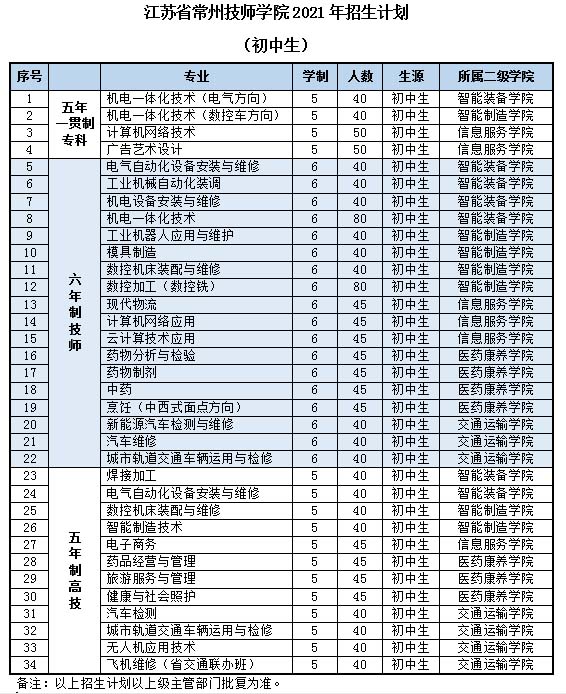 江苏省常州技师学院 2021 年招生计划

（初中生）

| 序号 | | 专业 | 学制 | 人数 | 生源 | 所属二级学院 |
|---|---|---|---|---|---|---|
| 1 | 五年一贯制专科 | 机电一体化技术（电气方向） | 5 | 40 | 初中生 | 智能装备学院 |
| 2 | | 机电一体化技术（数控车方向） | 5 | 40 | 初中生 | 智能制造学院 |
| 3 | | 计算机网络技术 | 5 | 50 | 初中生 | 信息服务学院 |
| 4 | | 广告艺术设计 | 5 | 50 | 初中生 | 信息服务学院 |
| 5 | 六年制技师 | 电气自动化设备安装与维修 | 6 | 40 | 初中生 | 智能装备学院 |
| 6 | | 工业机械自动化装调 | 6 | 40 | 初中生 | 智能装备学院 |
| 7 | | 机电设备安装与维修 | 6 | 40 | 初中生 | 智能装备学院 |
| 8 | | 机电一体化技术 | 6 | 80 | 初中生 | 智能装备学院 |
| 9 | | 工业机器人应用与维护 | 6 | 40 | 初中生 | 智能制造学院 |
| 10 | | 模具制造 | 6 | 40 | 初中生 | 智能制造学院 |
| 11 | | 数控机床装配与维修 | 6 | 40 | 初中生 | 智能制造学院 |
| 12 | | 数控加工（数控铣） | 6 | 80 | 初中生 | 智能制造学院 |
| 13 | | 现代物流 | 6 | 45 | 初中生 | 信息服务学院 |
| 14 | | 计算机网络应用 | 6 | 45 | 初中生 | 信息服务学院 |
| 15 | | 云计算技术应用 | 6 | 45 | 初中生 | 信息服务学院 |
| 16 | | 药物分析与检验 | 6 | 45 | 初中生 | 医药康养学院 |
| 17 | | 药物制剂 | 6 | 45 | 初中生 | 医药康养学院 |
| 18 | | 中药 | 6 | 45 | 初中生 | 医药康养学院 |
| 19 | | 烹饪（中西式面点方向） | 6 | 45 | 初中生 | 医药康养学院 |
| 20 | | 新能源汽车检测与维修 | 6 | 40 | 初中生 | 交通运输学院 |
| 21 | | 汽车维修 | 6 | 40 | 初中生 | 交通运输学院 |
| 22 | | 城市轨道交通车辆运用与检修 | 6 | 40 | 初中生 | 交通运输学院 |
| 23 | 五年制高技 | 焊接加工 | 5 | 40 | 初中生 | 智能装备学院 |
| 24 | | 电气自动化设备安装与维修 | 5 | 40 | 初中生 | 智能装备学院 |
| 25 | | 数控机床装配与维修 | 5 | 40 | 初中生 | 智能制造学院 |
| 26 | | 智能制造技术 | 5 | 40 | 初中生 | 智能制造学院 |
| 27 | | 电子商务 | 5 | 45 | 初中生 | 信息服务学院 |
| 28 | | 药品经营与管理 | 5 | 45 | 初中生 | 医药康养学院 |
| 29 | | 旅游服务与管理 | 5 | 45 | 初中生 | 医药康养学院 |
| 30 | | 健康与社会照护 | 5 | 45 | 初中生 | 医药康养学院 |
| 31 | | 汽车检测 | 5 | 40 | 初中生 | 交通运输学院 |
| 32 | | 城市轨道交通车辆运用与检修 | 5 | 40 | 初中生 | 交通运输学院 |
| 33 | | 无人机应用技术 | 5 | 40 | 初中生 | 交通运输学院 |
| 34 | | 飞机维修（省交通联办班） | 5 | 40 | 初中生 | 交通运输学院 |

备注：以上招生计划以上级主管部门批复为准。